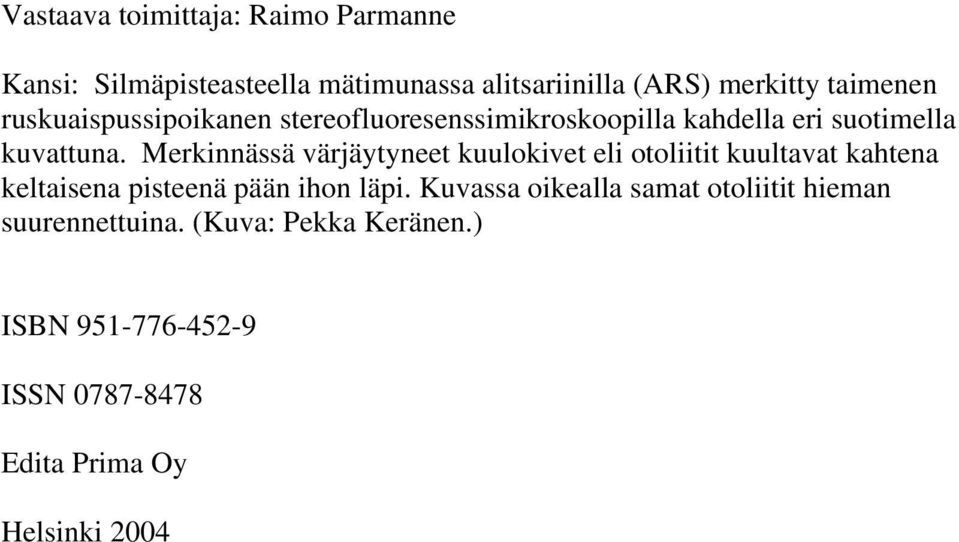 Vastaava toimittaja: Raimo Parmanne

Kansi: Silmäpisteasteella mätimunassa alitsariinilla (ARS) merkitty taimenen ruskuaispussipoikanen stereofluoresenssimikroskoopilla kahdella eri suotimella kuvattuna. Merkinnässä värjäytyneet kuulokivet eli otoliitit kuultavat kahtena keltaisena pisteenä pään ihon läpi. Kuvassa oikealla samat otoliitit hieman suurennettuina. (Kuva: Pekka Keränen.)

ISBN 951-776-452-9

ISSN 0787-8478

Edita Prima Oy

Helsinki 2004